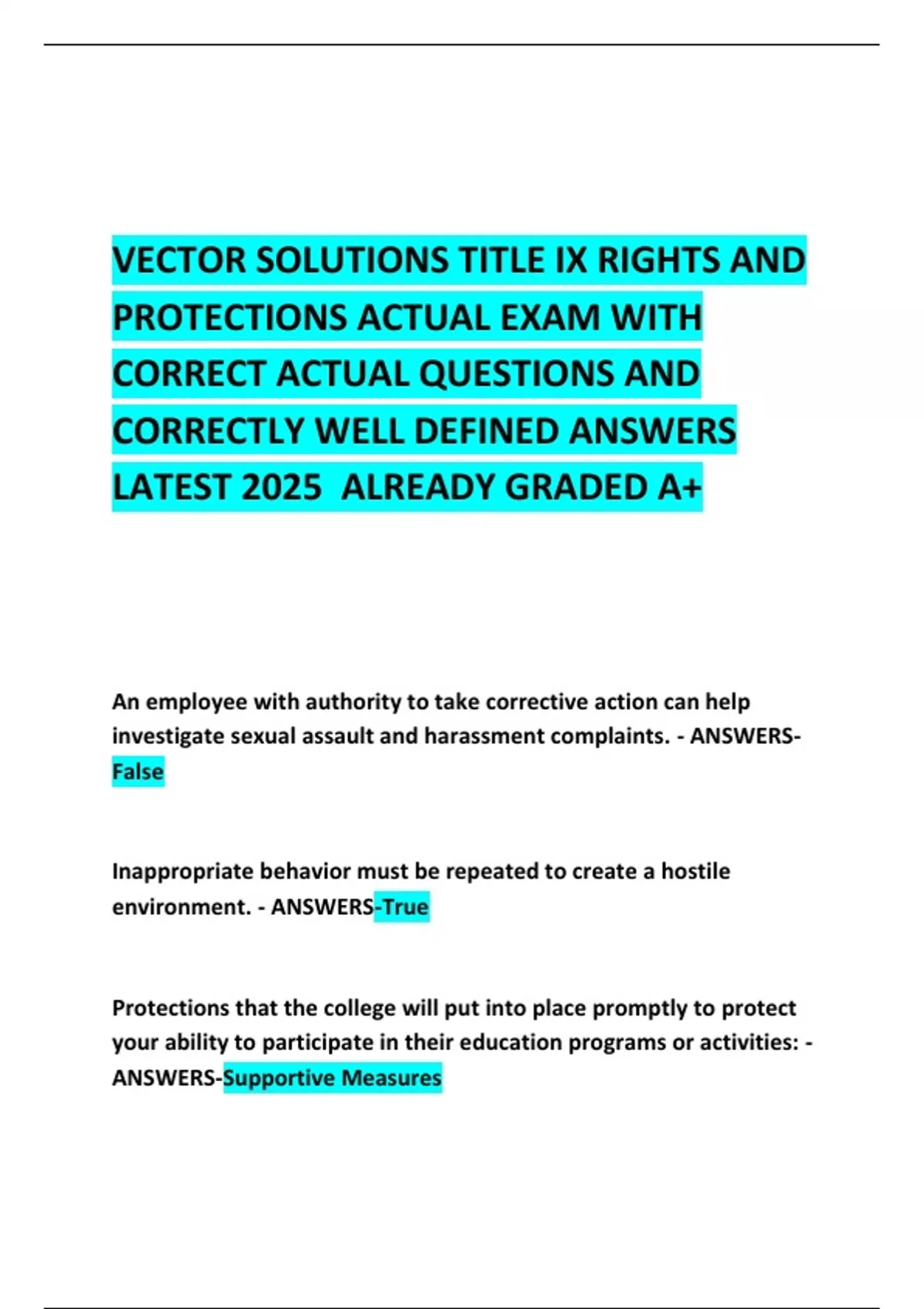 VECTOR SOLUTIONS TITLE IX RIGHTS AND PROTECTIONS ACTUAL EXAM WITH CORRECT ACTUAL QUESTIONS AND CORRECTLY WELL DEFINED ANSWERS LATEST 2025 ALREADY GRADED A+

An employee with authority to take corrective action can help investigate sexual assault and harassment complaints. - ANSWERS-False

Inappropriate behavior must be repeated to create a hostile environment. - ANSWERS-True

Protections that the college will put into place promptly to protect your ability to participate in their education programs or activities: - ANSWERS-Supportive Measures